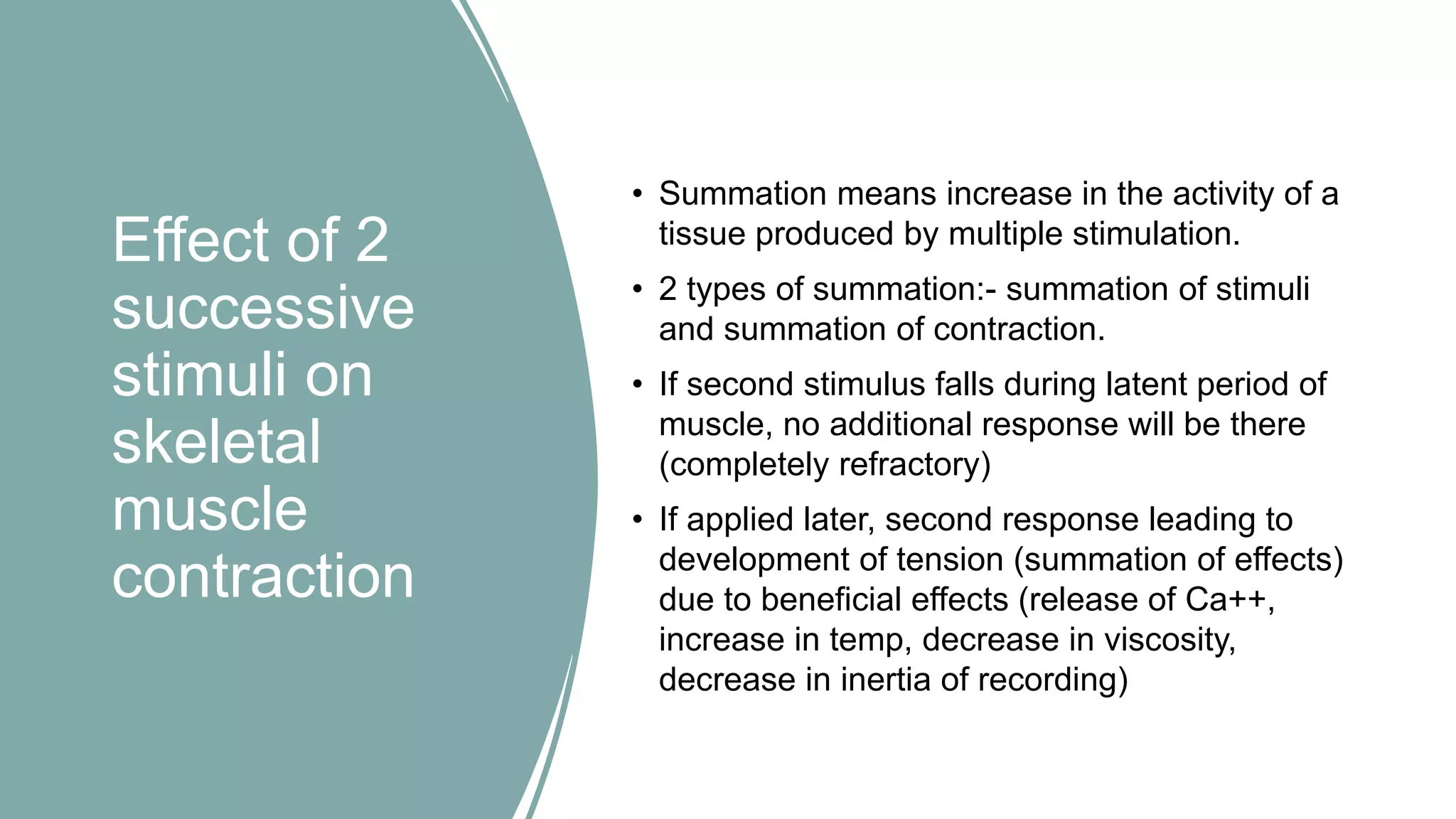 Effect of 2 successive stimuli on skeletal muscle contraction

• Summation means increase in the activity of a tissue produced by multiple stimulation.

• 2 types of summation:- summation of stimuli and summation of contraction.

• If second stimulus falls during latent period of muscle, no additional response will be there (completely refractory)

• If applied later, second response leading to development of tension (summation of effects) due to beneficial effects (release of Ca++, increase in temp, decrease in viscosity, decrease in inertia of recording)